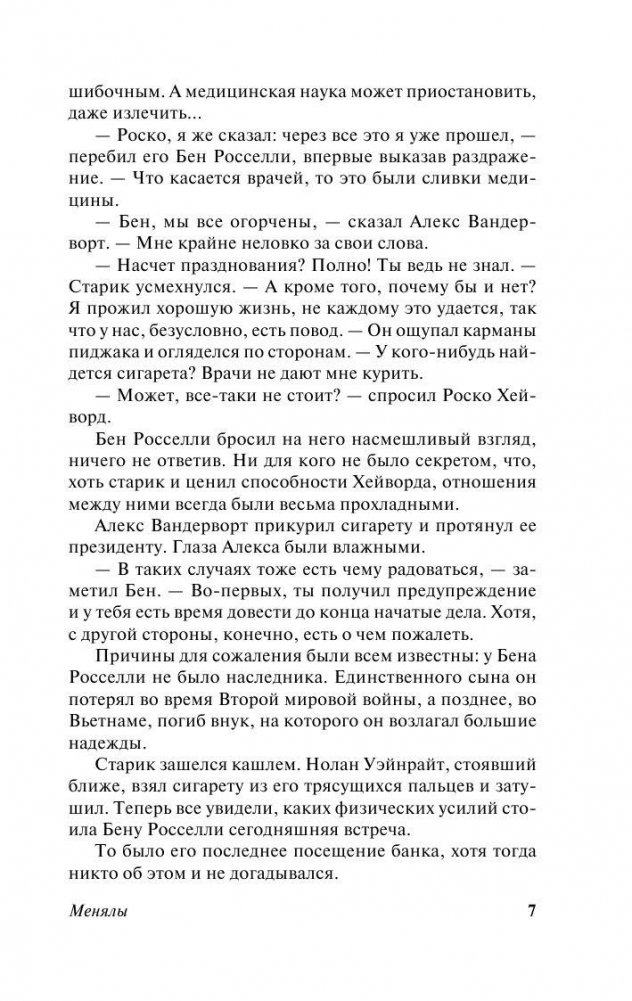 шибочным. А медицинская наука может приостановить, даже излечить...

— Роско, я же сказал: через все это я уже прошел, — перебил его Бен Росселли, впервые выказав раздражение. — Что касается врачей, то это были сливки медицины.

— Бен, мы все огорчены, — сказал Алекс Вандерворт. — Мне крайне неловко за свои слова.

— Насчет празднования? Полно! Ты ведь не знал. — Старик усмехнулся. — А кроме того, почему бы и нет? Я прожил хорошую жизнь, не каждому это удается, так что у нас, безусловно, есть повод. — Он ощупал карманы пиджака и огляделся по сторонам. — У кого-нибудь найдется сигарета? Врачи не дают мне курить.

— Может, все-таки не стоит? — спросил Роско Хейворд.

Бен Росселли бросил на него насмешливый взгляд, ничего не ответив. Ни для кого не было секретом, что, хоть старик и ценил способности Хейворда, отношения между ними всегда были весьма прохладными.

Алекс Вандерворт прикурил сигарету и протянул ее президенту. Глаза Алекса были влажными.

— В таких случаях тоже есть чему радоваться, — заметил Бен. — Во-первых, ты получил предупреждение и у тебя есть время довести до конца начатые дела. Хотя, с другой стороны, конечно, есть о чем пожалеть.

Причины для сожаления были всем известны: у Бена Росселли не было наследника. Единственного сына он потерял во время Второй мировой войны, а позднее, во Вьетнаме, погиб внук, на которого он возлагал большие надежды.

Старик зашелся кашлем. Нолан Уэйнрайт, стоявший ближе, взял сигарету из его трясущихся пальцев и затушил. Теперь все увидели, каких физических усилий стоила Бену Росселли сегодняшняя встреча.

То было его последнее посещение банка, хотя тогда никто об этом и не догадывался.

Менялы 7